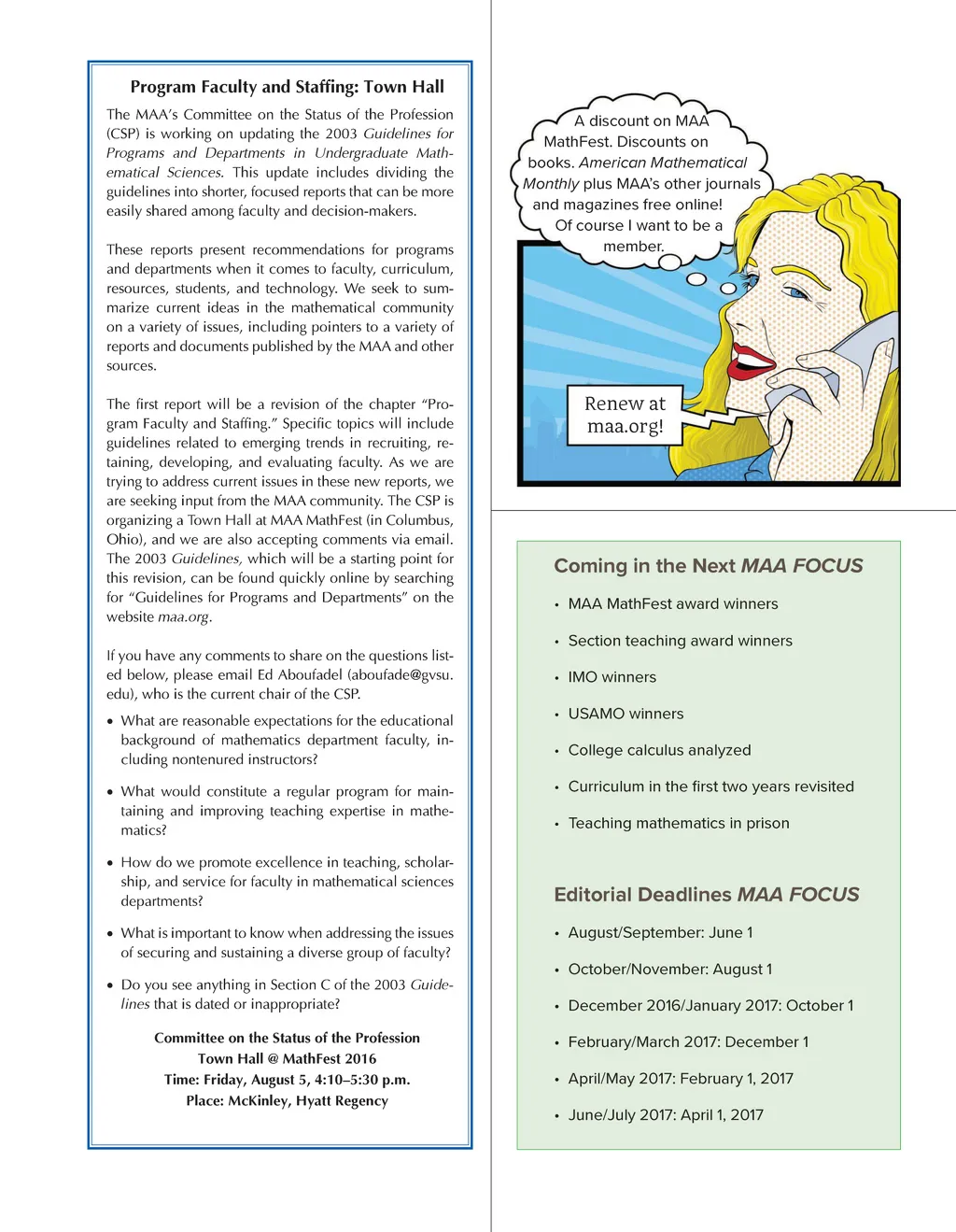 Program Faculty and Staffing: Town Hall

The MAA's Committee on the Status of the Profession (CSP) is working on updating the 2003 Guidelines for Programs and Departments in Undergraduate Mathematical Sciences. This update includes dividing the guidelines into shorter, focused reports that can be more easily shared among faculty and decision-makers.

These reports present recommendations for programs and departments when it comes to faculty, curriculum, resources, students, and technology. We seek to summarize current ideas in the mathematical community on a variety of issues, including pointers to a variety of reports and documents published by the MAA and other sources.

The first report will be a revision of the chapter "Program Faculty and Staffing." Specific topics will include guidelines related to emerging trends in recruiting, retaining, developing, and evaluating faculty. As we are trying to address current issues in these new reports, we are seeking input from the MAA community. The CSP is organizing a Town Hall at MAA MathFest (in Columbus, Ohio), and we are also accepting comments via email. The 2003 Guidelines, which will be a starting point for this revision, can be found quickly online by searching for "Guidelines for Programs and Departments" on the website maa.org.

If you have any comments to share on the questions listed below, please email Ed Aboufadel (aboufade@gvsu.edu), who is the current chair of the CSP.

• What are reasonable expectations for the educational background of mathematics department faculty, including nontenured instructors?

• What would constitute a regular program for maintaining and improving teaching expertise in mathematics?

• How do we promote excellence in teaching, scholarship, and service for faculty in mathematical sciences departments?

• What is important to know when addressing the issues of securing and sustaining a diverse group of faculty?

• Do you see anything in Section C of the 2003 Guidelines that is dated or inappropriate?

Committee on the Status of the Profession
Town Hall @ MathFest 2016
Time: Friday, August 5, 4:10–5:30 p.m.
Place: McKinley, Hyatt Regency

A discount on MAA MathFest. Discounts on books. American Mathematical Monthly plus MAA's other journals and magazines free online! Of course I want to be a member.

Renew at maa.org!

Coming in the Next MAA FOCUS

• MAA MathFest award winners
• Section teaching award winners
• IMO winners
• USAMO winners
• College calculus analyzed
• Curriculum in the first two years revisited
• Teaching mathematics in prison

Editorial Deadlines MAA FOCUS

• August/September: June 1
• October/November: August 1
• December 2016/January 2017: October 1
• February/March 2017: December 1
• April/May 2017: February 1, 2017
• June/July 2017: April 1, 2017